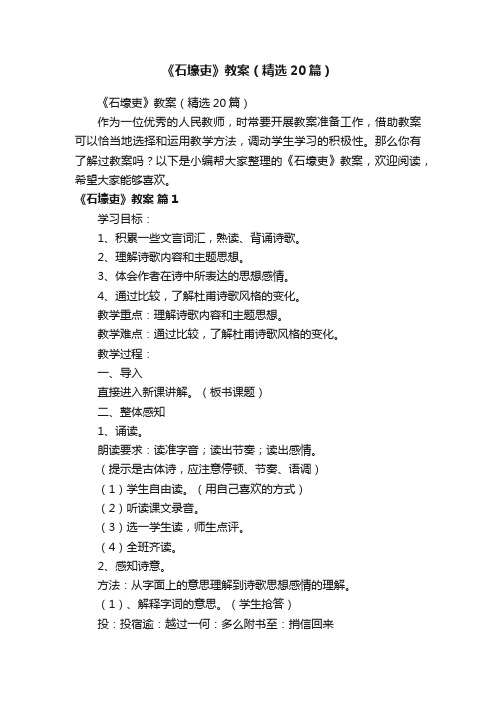 《石壕吏》教案（精选20篇）

《石壕吏》教案（精选20篇）

作为一位优秀的人民教师，时常要开展教案准备工作，借助教案可以恰当地选择和运用教学方法，调动学生学习的积极性。那么你有了解过教案吗？以下是小编帮大家整理的《石壕吏》教案，欢迎阅读，希望大家能够喜欢。

《石壕吏》教案 篇1

学习目标：

1、积累一些文言词汇，熟读、背诵诗歌。

2、理解诗歌内容和主题思想。

3、体会作者在诗中所表达的思想感情。

4、通过比较，了解杜甫诗歌风格的变化。

教学重点：理解诗歌内容和主题思想。

教学难点：通过比较，了解杜甫诗歌风格的变化。

教学过程：

一、导入

直接进入新课讲解。（板书课题）

二、整体感知

1、诵读。

朗读要求：读准字音；读出节奏；读出感情。

（提示是古体诗，应注意停顿、节奏、语调）

（1）学生自由读。（用自己喜欢的方式）

（2）听读课文录音。

（3）选一学生读，师生点评。

（4）全班齐读。

2、感知诗意。

方法：从字面上的意思理解到诗歌思想感情的理解。

（1）、解释字词的意思。（学生抢答）

投：投宿逾：越过一何：多么附书至：捎信回来